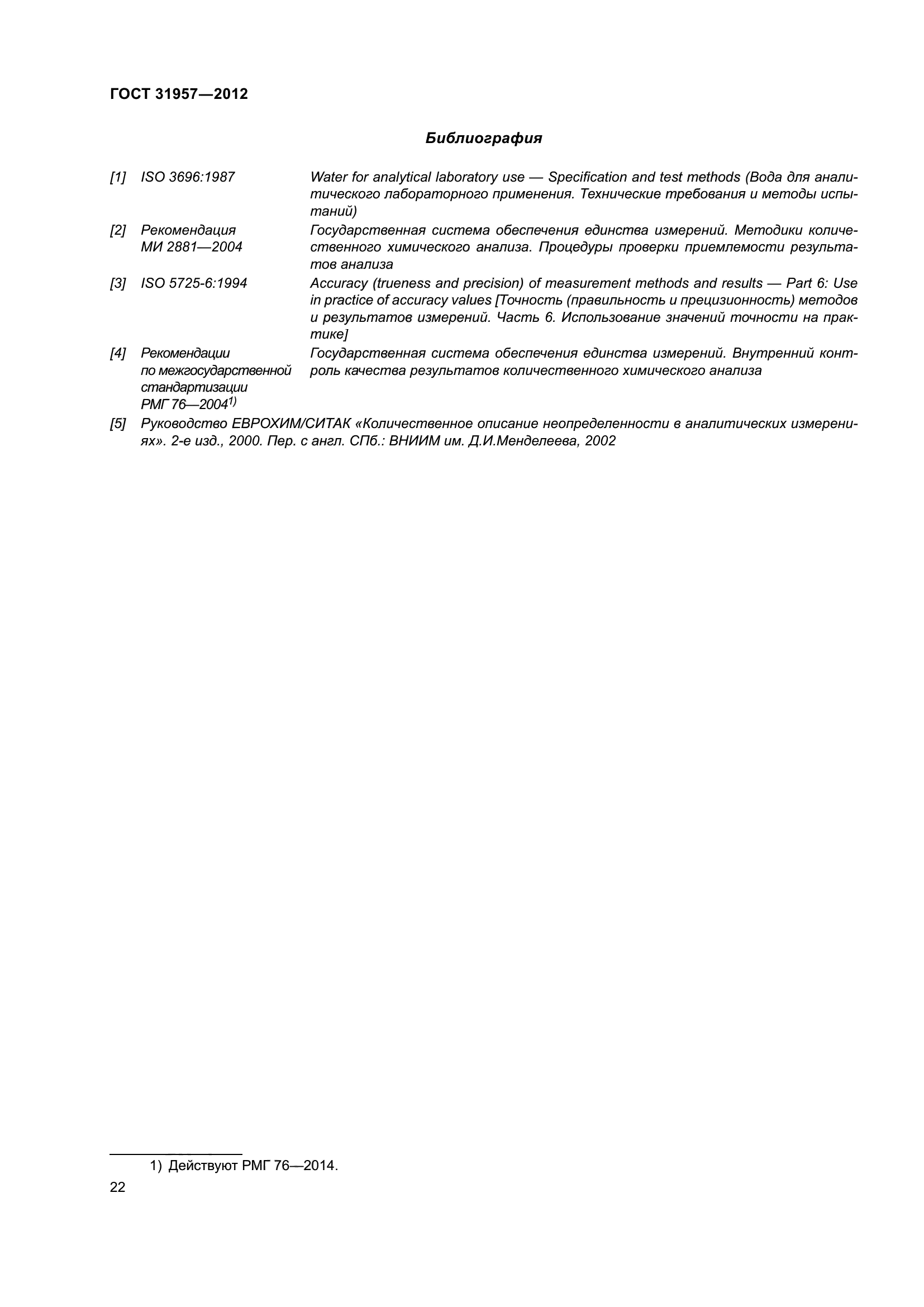 ГОСТ 31957—2012

Библиография

[1] ISO 3696:1987 Water for analytical laboratory use — Specification and test methods (Вода для аналитического лабораторного применения. Технические требования и методы испытаний)

[2] Рекомендация МИ 2881—2004 Государственная система обеспечения единства измерений. Методики количественного химического анализа. Процедуры проверки приемлемости результатов анализа

[3] ISO 5725-6:1994 Accuracy (trueness and precision) of measurement methods and results — Part 6: Use in practice of accuracy values [Точность (правильность и прецизионность) методов и результатов измерений. Часть 6. Использование значений точности на практике]

[4] Рекомендации по межгосударственной стандартизации РМГ 76—2004$^{1)}$ Государственная система обеспечения единства измерений. Внутренний контроль качества результатов количественного химического анализа

[5] Руководство ЕВРОХИМ/СИТАК «Количественное описание неопределенности в аналитических измерениях». 2-е изд., 2000. Пер. с англ. СПб.: ВНИИМ им. Д.И.Менделеева, 2002

1) Действуют РМГ 76—2014.

22